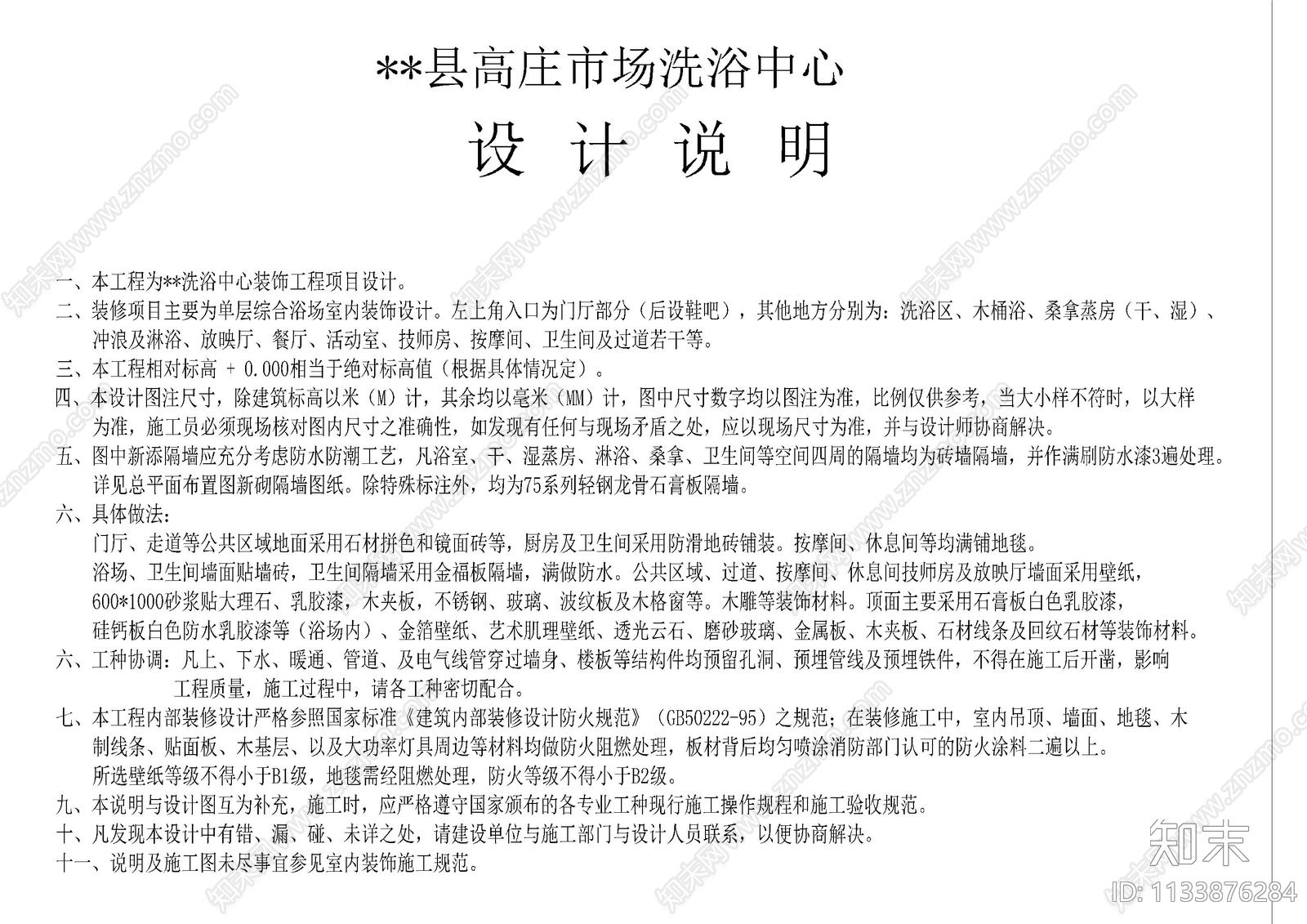 **县高庄市场洗浴中心

设 计 说 明

一、本工程为**洗浴中心装饰工程项目设计。
二、装修项目主要为单层综合浴场室内装饰设计。左上角入口为门厅部分（后设鞋吧），其他地方分别为：洗浴区、木桶浴、桑拿蒸房（干、湿）、冲浪及淋浴、放映厅、餐厅、活动室、技师房、按摩间、卫生间及过道若干等。
三、本工程相对标高 + 0.000相当于绝对标高值（根据具体情况定）。
四、本设计图注尺寸，除建筑标高以米（M）计，其余均以毫米（MM）计，图中尺寸数字均以图注为准，比例仅供参考，当大小样不符时，以大样为准，施工员必须现场核对图内尺寸之准确性，如发现有任何与现场矛盾之处，应以现场尺寸为准，并与设计师协商解决。
五、图中新添隔墙应充分考虑防水防潮工艺，凡浴室、干、湿蒸房、淋浴、桑拿、卫生间等空间四周的隔墙均为砖墙隔墙，并作满刷防水漆3遍处理。详见总平面布置图新砌隔墙图纸。除特殊标注外，均为75系列轻钢龙骨石膏板隔墙。
六、具体做法：
门厅、走道等公共区域地面采用石材拼色和镜面砖等，厨房及卫生间采用防滑地砖铺装。按摩间、休息间等均满铺地毯。
浴场、卫生间墙面贴墙砖，卫生间隔墙采用金福板隔墙，满做防水。公共区域、过道、按摩间、休息间技师房及放映厅墙面采用壁纸，600*1000砂浆贴大理石、乳胶漆，木夹板，不锈钢、玻璃、波纹板及木格窗等。木雕等装饰材料。顶面主要采用石膏板白色乳胶漆，硅钙板白色防水乳胶漆等（浴场内）、金箔壁纸、艺术肌理壁纸、透光云石、磨砂玻璃、金属板、木夹板、石材线条及回纹石材等装饰材料。
六、工种协调：凡上、下水、暖通、管道、及电气线管穿过墙身、楼板等结构件均预留孔洞、预埋管线及预埋铁件，不得在施工后开凿，影响工程质量，施工过程中，请各工种密切配合。
七、本工程内部装修设计严格参照国家标准《建筑内部装修设计防火规范》（GB50222-95）之规范；在装修施工中，室内吊顶、墙面、地毯、木制线条、贴面板、木基层、以及大功率灯具周边等材料均做防火阻燃处理，板材背后均匀喷涂消防部门认可的防火涂料二遍以上。
所选壁纸等级不得小于B1级，地毯需经阻燃处理，防火等级不得小于B2级。
九、本说明与设计图互为补充，施工时，应严格遵守国家颁布的各专业工种现行施工操作规程和施工验收规范。
十、凡发现本设计中有错、漏、碰、未详之处，请建设单位与施工部门与设计人员联系，以便协商解决。
十一、说明及施工图未尽事宜参见室内装饰施工规范。

知末
ID: 1133876284